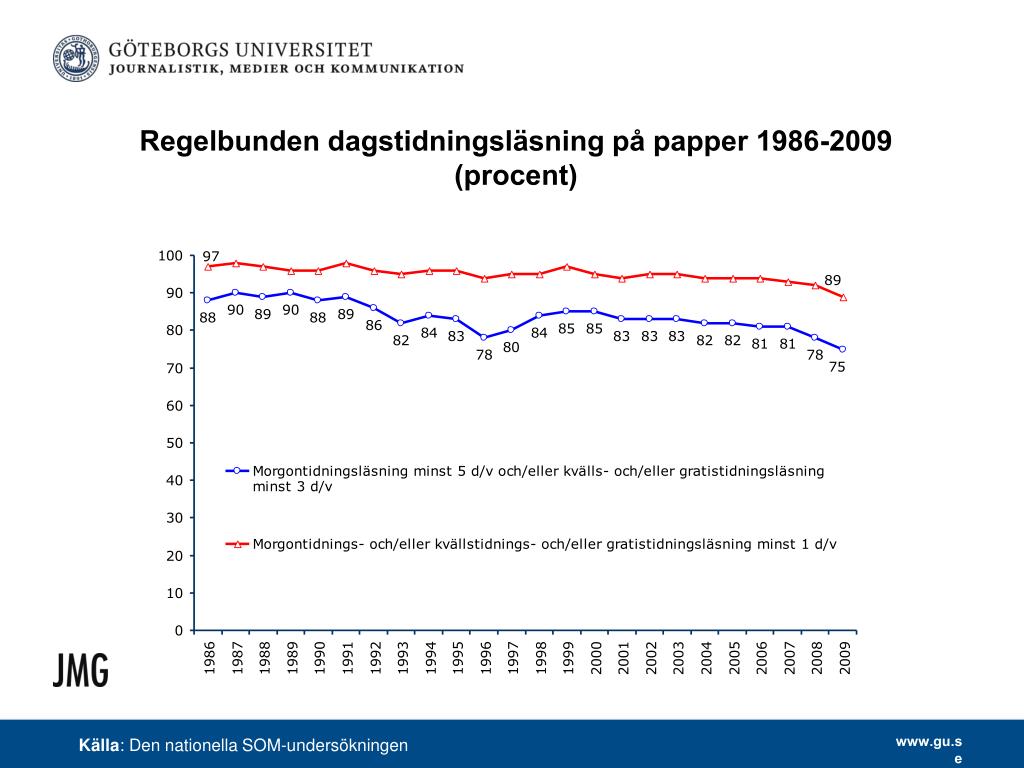 GÖTEBORGS UNIVERSITET
JOURNALISTIK, MEDIER OCH KOMMUNIKATION

Regelbunden dagstidningsläsning på papper 1986-2009 (procent)

100
90
80
70
60
50
40
30
20
10
0

97
89

88 90 89 90 88 89 86 82 84 83 78 80 84 85 85 83 83 83 82 82 81 81 78 75

Morgontidningsläsning minst 5 d/v och/eller kvälls- och/eller gratistidningsläsning minst 3 d/v

Morgontidnings- och/eller kvällstidnings- och/eller gratistidningsläsning minst 1 d/v

1986 1987 1988 1989 1990 1991 1992 1993 1994 1995 1996 1997 1998 1999 2000 2001 2002 2003 2004 2005 2006 2007 2008 2009

JMG

Källa: Den nationella SOM-undersökningen

www.gu.se